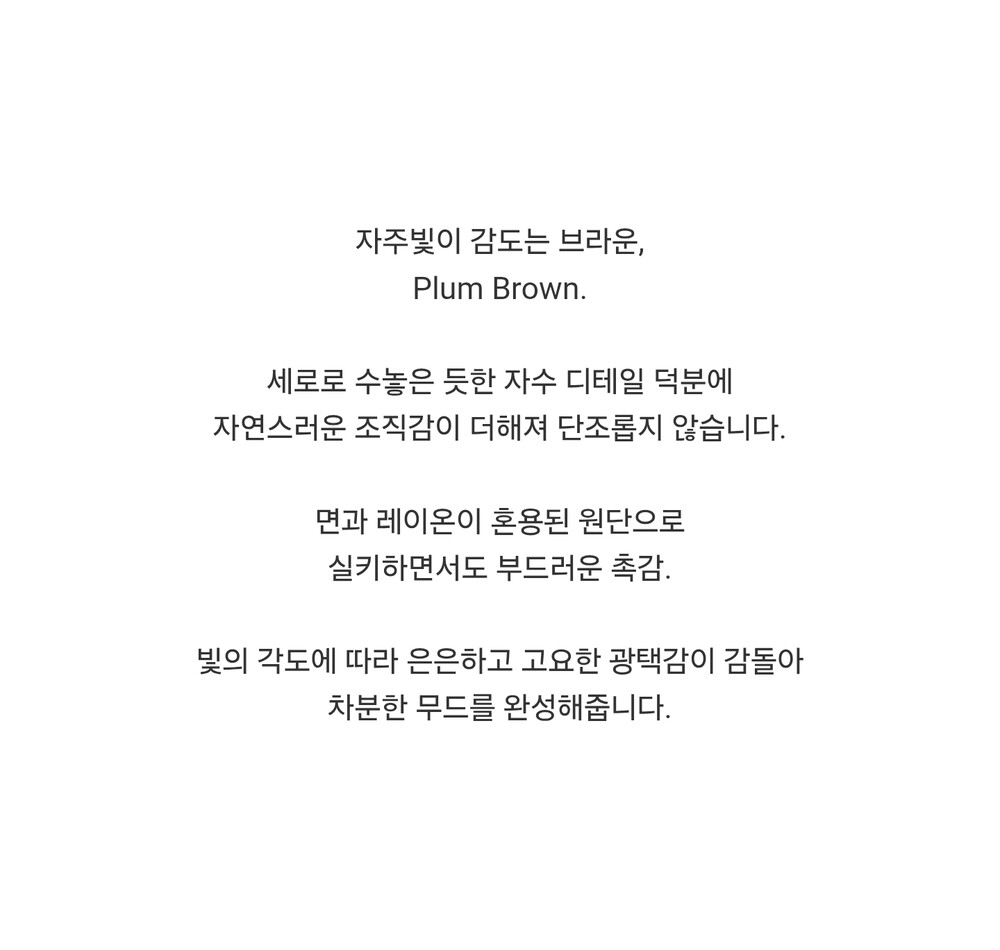 자주빛이 감도는 브라운,
Plum Brown.

세로로 수놓은 듯한 자수 디테일 덕분에
자연스러운 조직감이 더해져 단조롭지 않습니다.

면과 레이온이 혼용된 원단으로
실키하면서도 부드러운 촉감.

빛의 각도에 따라 은은하고 고요한 광택감이 감돌아
차분한 무드를 완성해줍니다.